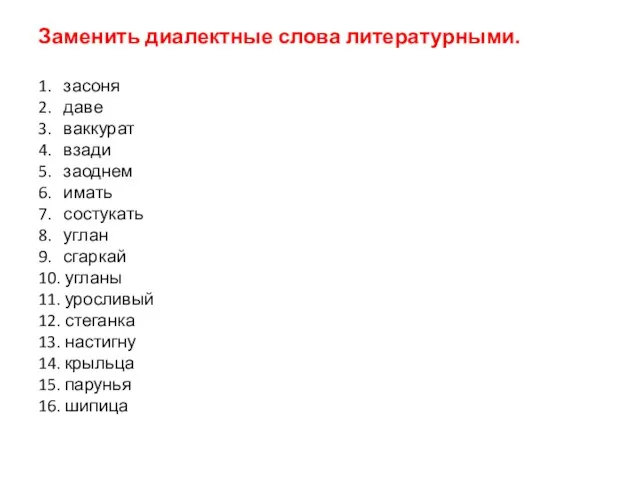 Заменить диалектные слова литературными.

1. засоня
2. даве
3. ваккурат
4. взади
5. заоднем
6. имать
7. состукать
8. углан
9. сгаркай
10. угланы
11. уросливый
12. стеганка
13. настигну
14. крыльца
15. парунья
16. шипица